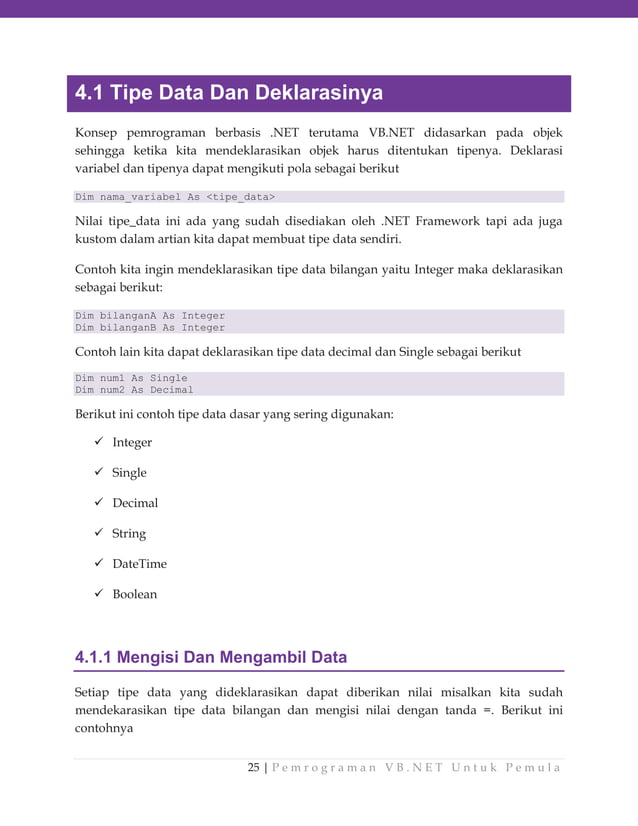 4.1 Tipe Data Dan Deklarasinya

Konsep pemrograman berbasis .NET terutama VB.NET didasarkan pada objek sehingga ketika kita mendeklarasikan objek harus ditentukan tipenya. Deklarasi variabel dan tipenya dapat mengikuti pola sebagai berikut

Dim nama_variabel As <tipe_data>

Nilai tipe_data ini ada yang sudah disediakan oleh .NET Framework tapi ada juga kustom dalam artian kita dapat membuat tipe data sendiri.

Contoh kita ingin mendeklarasikan tipe data bilangan yaitu Integer maka deklarasikan sebagai berikut:

Dim bilanganA As Integer
Dim bilanganB As Integer

Contoh lain kita dapat deklarasikan tipe data decimal dan Single sebagai berikut

Dim num1 As Single
Dim num2 As Decimal

Berikut ini contoh tipe data dasar yang sering digunakan:

✓ Integer
✓ Single
✓ Decimal
✓ String
✓ DateTime
✓ Boolean

4.1.1 Mengisi Dan Mengambil Data

Setiap tipe data yang dideklarasikan dapat diberikan nilai misalkan kita sudah mendekarasikan tipe data bilangan dan mengisi nilai dengan tanda =. Berikut ini contohnya

25 | Pemrograman VB.NET Untuk Pemula